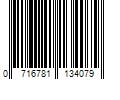 0 716781 134079